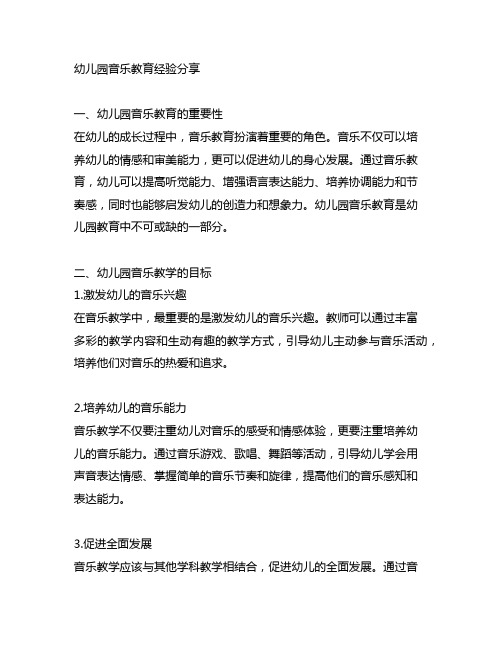 幼儿园音乐教育经验分享

一、幼儿园音乐教育的重要性
在幼儿的成长过程中，音乐教育扮演着重要的角色。音乐不仅可以培养幼儿的情感和审美能力，更可以促进幼儿的身心发展。通过音乐教育，幼儿可以提高听觉能力、增强语言表达能力、培养协调能力和节奏感，同时也能够启发幼儿的创造力和想象力。幼儿园音乐教育是幼儿园教育中不可或缺的一部分。

二、幼儿园音乐教学的目标
1.激发幼儿的音乐兴趣
在音乐教学中，最重要的是激发幼儿的音乐兴趣。教师可以通过丰富多彩的教学内容和生动有趣的教学方式，引导幼儿主动参与音乐活动，培养他们对音乐的热爱和追求。

2.培养幼儿的音乐能力
音乐教学不仅要注重幼儿对音乐的感受和情感体验，更要注重培养幼儿的音乐能力。通过音乐游戏、歌唱、舞蹈等活动，引导幼儿学会用声音表达情感、掌握简单的音乐节奏和旋律，提高他们的音乐感知和表达能力。

3.促进全面发展
音乐教学应该与其他学科教学相结合，促进幼儿的全面发展。通过音